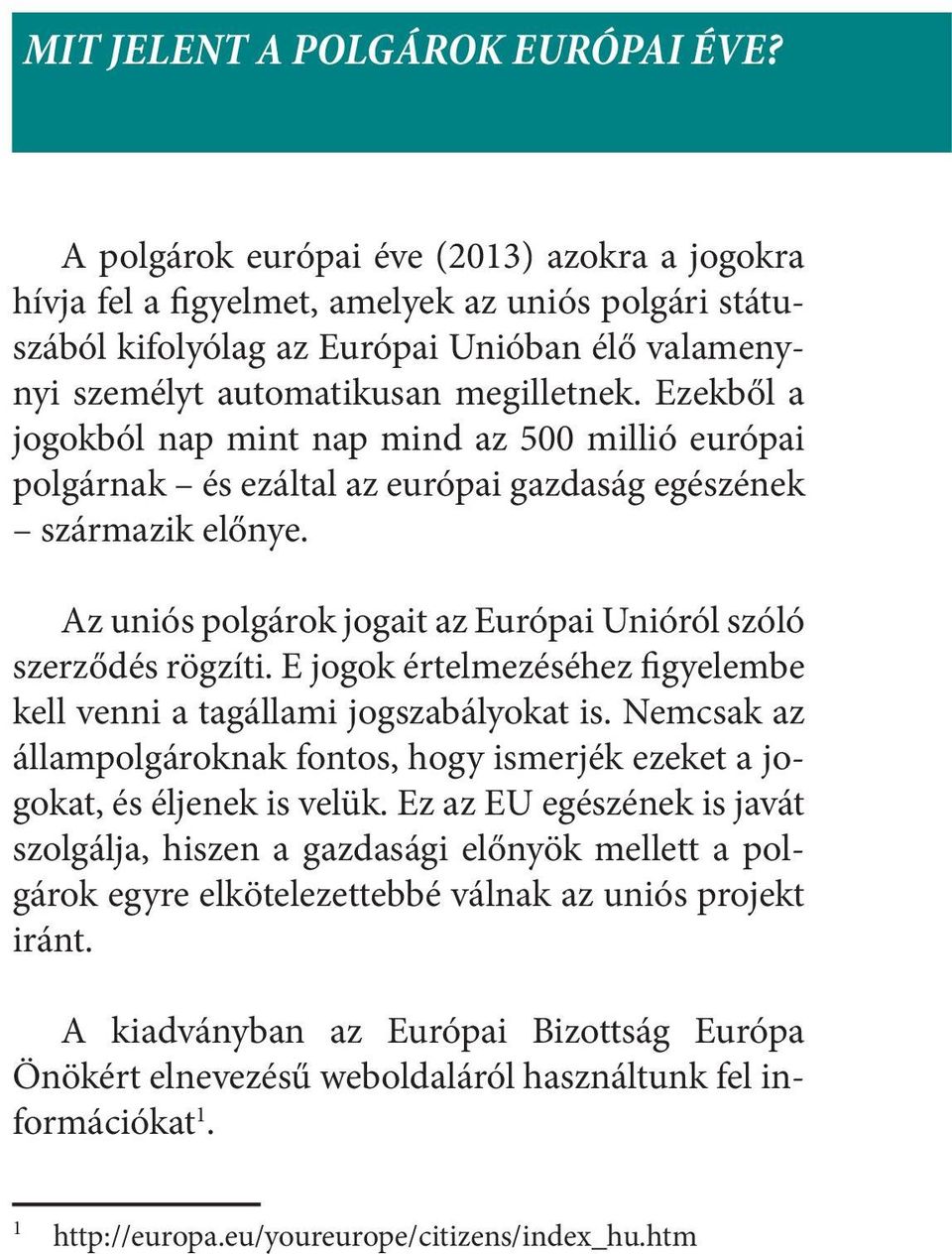 MIT JELENT A POLGÁROK EURÓPAI ÉVE?

A polgárok európai éve (2013) azokra a jogokra hívja fel a figyelmet, amelyek az uniós polgári státuszából kifolyólag az Európai Unióban élő valamennyi személyt automatikusan megilletnek. Ezekből a jogokból nap mint nap mind az 500 millió európai polgárnak – és ezáltal az európai gazdaság egészének – származik előnye.

Az uniós polgárok jogait az Európai Unióról szóló szerződés rögzíti. E jogok értelmezéséhez figyelembe kell venni a tagállami jogszabályokat is. Nemcsak az állampolgároknak fontos, hogy ismerjék ezeket a jogokat, és éljenek is velük. Ez az EU egészének is javát szolgálja, hiszen a gazdasági előnyök mellett a polgárok egyre elkötelezettebbé válnak az uniós projekt iránt.

A kiadványban az Európai Bizottság Európa Önökért elnevezésű weboldaláról használtunk fel információkat$^1$.

$^1$ http://europa.eu/youreurope/citizens/index_hu.htm